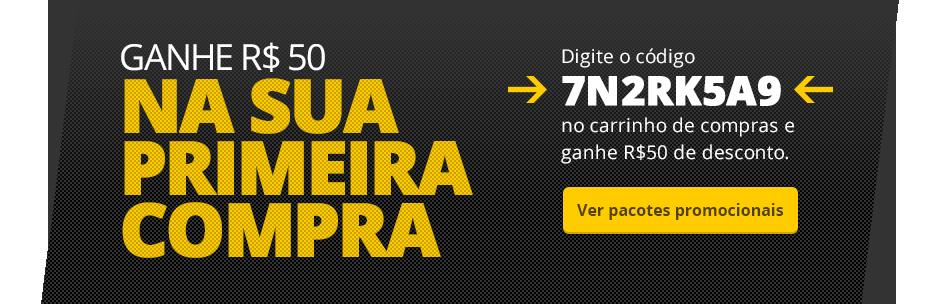 GANHE R$ 50
NA SUA PRIMEIRA COMPRA

Digite o código
7N2RK5A9
no carrinho de compras e ganhe R$50 de desconto.

Ver pacotes promocionais